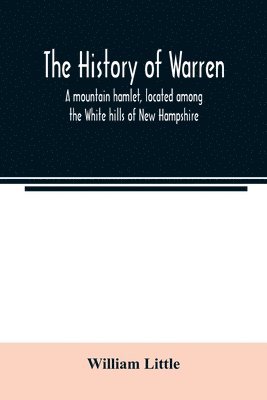 The History of Warren

A mountain hamlet, located among the White hills of New Hampshire

William Little